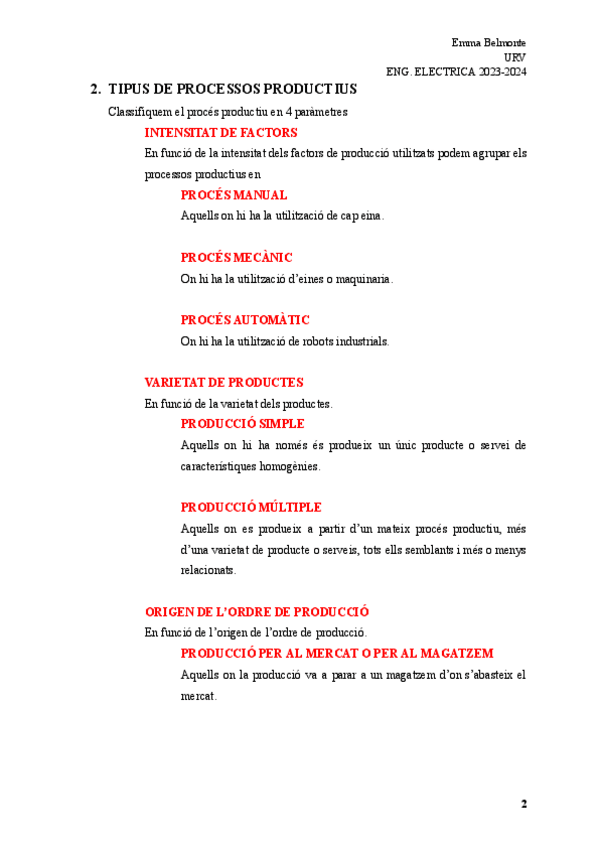 Emma Belmonte
URV
ENG. ELECTRICA 2023-2024

2. TIPUS DE PROCESSOS PRODUCTIUS

Classifiquem el procés productiu en 4 paràmetres

INTENSITAT DE FACTORS

En funció de la intensitat dels factors de producció utilitzats podem agrupar els processos productius en

PROCÉS MANUAL

Aquells on hi ha la utilització de cap eina.

PROCÉS MECÀNIC

On hi ha la utilització d'eines o maquinaria.

PROCÉS AUTOMÀTIC

On hi ha la utilització de robots industrials.

VARIETAT DE PRODUCTES

En funció de la varietat dels productes.

PRODUCCIÓ SIMPLE

Aquells on hi ha només és produeix un únic producte o servei de característiques homogènies.

PRODUCCIÓ MÚLTIPLE

Aquells on es produeix a partir d'un mateix procés productiu, més d'una varietat de producte o serveis, tots ells semblants i més o menys relacionats.

ORIGEN DE L'ORDRE DE PRODUCCIÓ

En funció de l'origen de l'ordre de producció.

PRODUCCIÓ PER AL MERCAT O PER AL MAGATZEM

Aquells on la producció va a parar a un magatzem d'on s'abasteix el mercat.

2